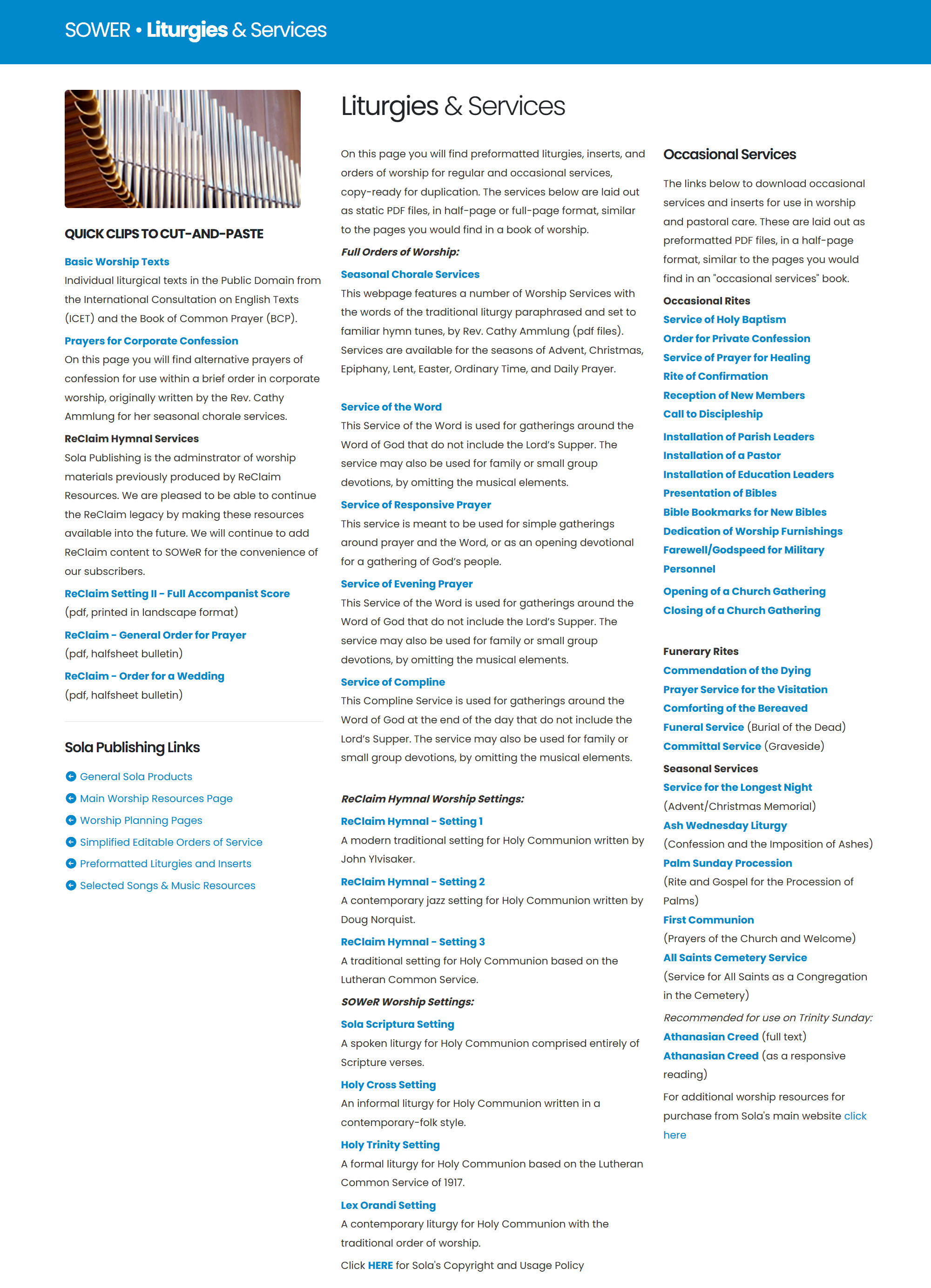 SOWER • Liturgies & Services

QUICK CLIPS TO CUT-AND-PASTE

Basic Worship Texts
Individual liturgical texts in the Public Domain from the International Consultation on English Texts (ICET) and the Book of Common Prayer (BCP).

Prayers for Corporate Confession
On this page you will find alternative prayers of confession for use within a brief order in corporate worship, originally written by the Rev. Cathy Ammlung for her seasonal chorale services.

ReClaim Hymnal Services
Sola Publishing is the adminstrator of worship materials previously produced by ReClaim Resources. We are pleased to be able to continue the ReClaim legacy by making these resources available into the future. We will continue to add ReClaim content to SOWeR for the convenience of our subscribers.

ReClaim Setting II - Full Accompanist Score
(pdf, printed in landscape format)

ReClaim - General Order for Prayer
(pdf, halfsheet bulletin)

ReClaim - Order for a Wedding
(pdf, halfsheet bulletin)

Sola Publishing Links

General Sola Products
Main Worship Resources Page
Worship Planning Pages
Simplified Editable Orders of Service
Preformatted Liturgies and Inserts
Selected Songs & Music Resources

Liturgies & Services

On this page you will find preformatted liturgies, inserts, and orders of worship for regular and occasional services, copy-ready for duplication. The services below are laid out as static PDF files, in half-page or full-page format, similar to the pages you would find in a book of worship.

Full Orders of Worship:

Seasonal Chorale Services
This webpage features a number of Worship Services with the words of the traditional liturgy paraphrased and set to familiar hymn tunes, by Rev. Cathy Ammlung (pdf files). Services are available for the seasons of Advent, Christmas, Epiphany, Lent, Easter, Ordinary Time, and Daily Prayer.

Service of the Word
This Service of the Word is used for gatherings around the Word of God that do not include the Lord's Supper. The service may also be used for family or small group devotions, by omitting the musical elements.

Service of Responsive Prayer
This service is meant to be used for simple gatherings around prayer and the Word, or as an opening devotional for a gathering of God's people.

Service of Evening Prayer
This Service of the Word is used for gatherings around the Word of God that do not include the Lord's Supper. The service may also be used for family or small group devotions, by omitting the musical elements.

Service of Compline
This Compline Service is used for gatherings around the Word of God at the end of the day that do not include the Lord's Supper. The service may also be used for family or small group devotions, by omitting the musical elements.

ReClaim Hymnal Worship Settings:

ReClaim Hymnal - Setting 1
A modern traditional setting for Holy Communion written by John Ylvisaker.

ReClaim Hymnal - Setting 2
A contemporary jazz setting for Holy Communion written by Doug Norquist.

ReClaim Hymnal - Setting 3
A traditional setting for Holy Communion based on the Lutheran Common Service.

SOWeR Worship Settings:

Sola Scriptura Setting
A spoken liturgy for Holy Communion comprised entirely of Scripture verses.

Holy Cross Setting
An informal liturgy for Holy Communion written in a contemporary-folk style.

Holy Trinity Setting
A formal liturgy for Holy Communion based on the Lutheran Common Service of 1917.

Lex Orandi Setting
A contemporary liturgy for Holy Communion with the traditional order of worship.

Click HERE for Sola's Copyright and Usage Policy

Occasional Services

The links below to download occasional services and inserts for use in worship and pastoral care. These are laid out as preformatted PDF files, in a half-page format, similar to the pages you would find in an "occasional services" book.

Occasional Rites
Service of Holy Baptism
Order for Private Confession
Service of Prayer for Healing
Rite of Confirmation
Reception of New Members
Call to Discipleship
Installation of Parish Leaders
Installation of a Pastor
Installation of Education Leaders
Presentation of Bibles
Bible Bookmarks for New Bibles
Dedication of Worship Furnishings
Farewell/Godspeed for Military Personnel
Opening of a Church Gathering
Closing of a Church Gathering

Funerary Rites
Commendation of the Dying
Prayer Service for the Visitation
Comforting of the Bereaved
Funeral Service (Burial of the Dead)
Committal Service (Graveside)

Seasonal Services
Service for the Longest Night
(Advent/Christmas Memorial)
Ash Wednesday Liturgy
(Confession and the Imposition of Ashes)
Palm Sunday Procession
(Rite and Gospel for the Procession of Palms)
First Communion
(Prayers of the Church and Welcome)
All Saints Cemetery Service
(Service for All Saints as a Congregation in the Cemetery)
Recommended for use on Trinity Sunday:
Athanasian Creed (full text)
Athanasian Creed (as a responsive reading)
For additional worship resources for purchase from Sola's main website click here